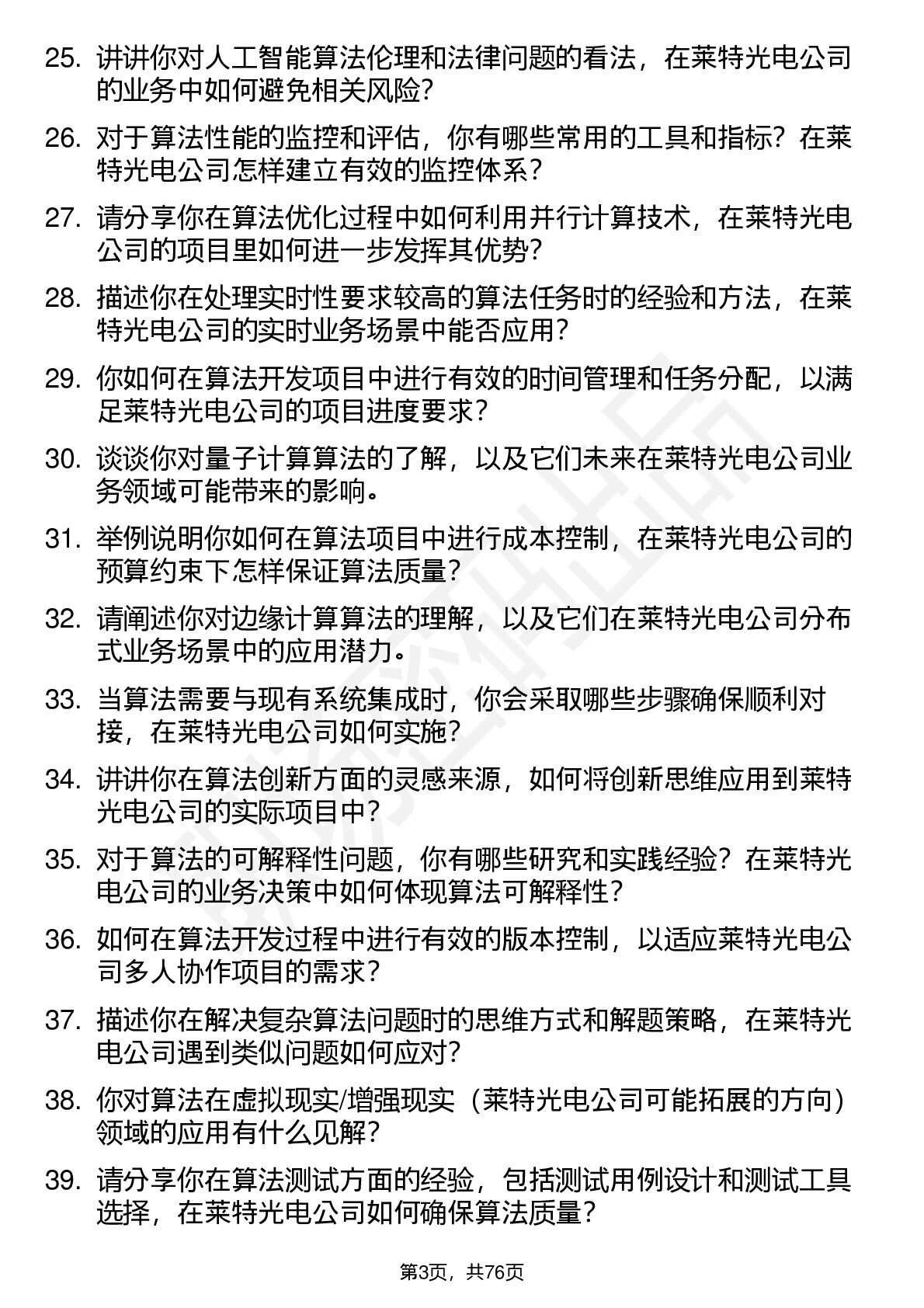 25. 讲讲你对人工智能算法伦理和法律问题的看法，在莱特光电公司的业务中如何避免相关风险？

26. 对于算法性能的监控和评估，你有哪些常用的工具和指标？在莱特光电公司怎样建立有效的监控体系？

27. 请分享你在算法优化过程中如何利用并行计算技术，在莱特光电公司的项目里如何进一步发挥其优势？

28. 描述你在处理实时性要求较高的算法任务时的经验和方法，在莱特光电公司的实时业务场景中能否应用？

29. 你如何在算法开发项目中进行有效的时间管理和任务分配，以满足莱特光电公司的项目进度要求？

30. 谈谈你对量子计算算法的了解，以及它们未来在莱特光电公司业务领域可能带来的影响。

31. 举例说明你如何在算法项目中进行成本控制，在莱特光电公司的预算约束下怎样保证算法质量？

32. 请阐述你对边缘计算算法的理解，以及它们在莱特光电公司分布式业务场景中的应用潜力。

33. 当算法需要与现有系统集成时，你会采取哪些步骤确保顺利对接，在莱特光电公司如何实施？

34. 讲讲你在算法创新方面的灵感来源，如何将创新思维应用到莱特光电公司的实际项目中？

35. 对于算法的可解释性问题，你有哪些研究和实践经验？在莱特光电公司的业务决策中如何体现算法可解释性？

36. 如何在算法开发过程中进行有效的版本控制，以适应莱特光电公司多人协作项目的需求？

37. 描述你在解决复杂算法问题时的思维方式和解题策略，在莱特光电公司遇到类似问题如何应对？

38. 你对算法在虚拟现实/增强现实（莱特光电公司可能拓展的方向）领域的应用有什么见解？

39. 请分享你在算法测试方面的经验，包括测试用例设计和测试工具选择，在莱特光电公司如何确保算法质量？

第3页，共76页